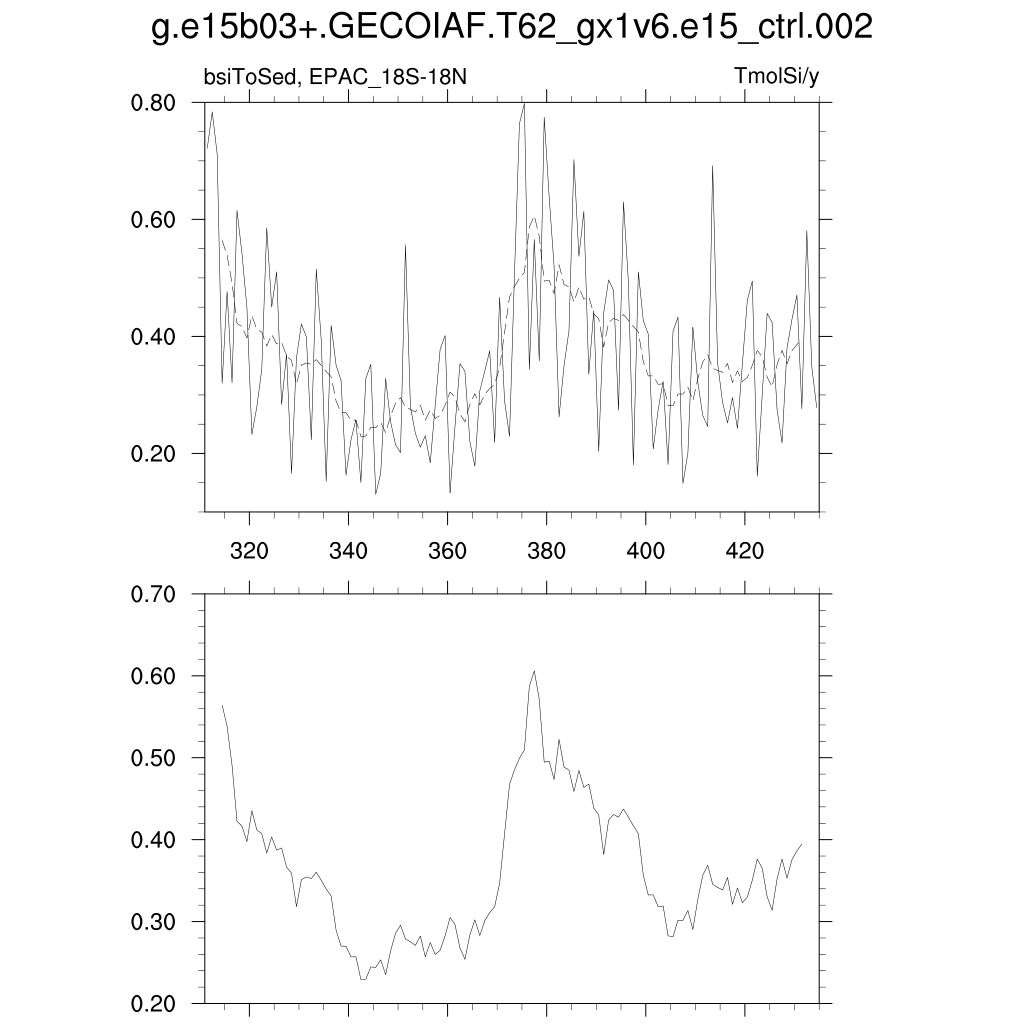 g.e15b03+.GECOIAF.T62_gx1v6.e15_ctrl.002

bsiToSed, EPAC_18S-18N

TmolSi/y

0.80
0.60
0.40
0.20

320
340
360
380
400
420

0.70
0.60
0.50
0.40
0.30
0.20